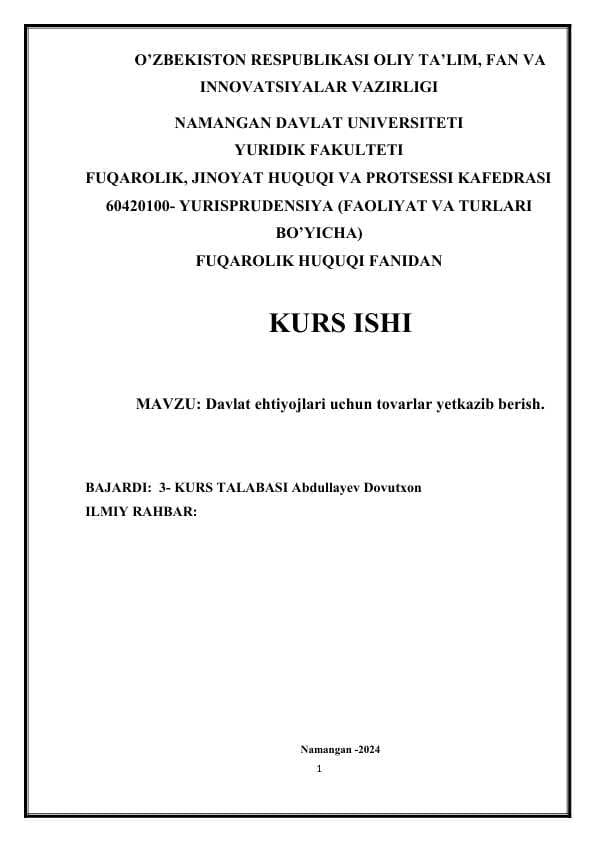 O’ZBEKISTON RESPUBLIKASI OLIY TA’LIM, FAN VA INNOVATSIYALAR VAZIRLIGI

NAMANGAN DAVLAT UNIVERSITETI
YURIDIK FAKULTETI
FUQAROLIK, JINOYAT HUQUQI VA PROTSESSI KAFEDRASI
60420100- YURISPRUDENSIYA (FAOLIYAT VA TURLARI BO’YICHA)
FUQAROLIK HUQUQI FANIDAN

KURS ISHI

MAVZU: Davlat ehtiyojlari uchun tovarlar yetkazib berish.

BAJARDI: 3- KURS TALABASI Abdullayev Dovutxon
ILMIY RAHBAR:

Namangan -2024
1